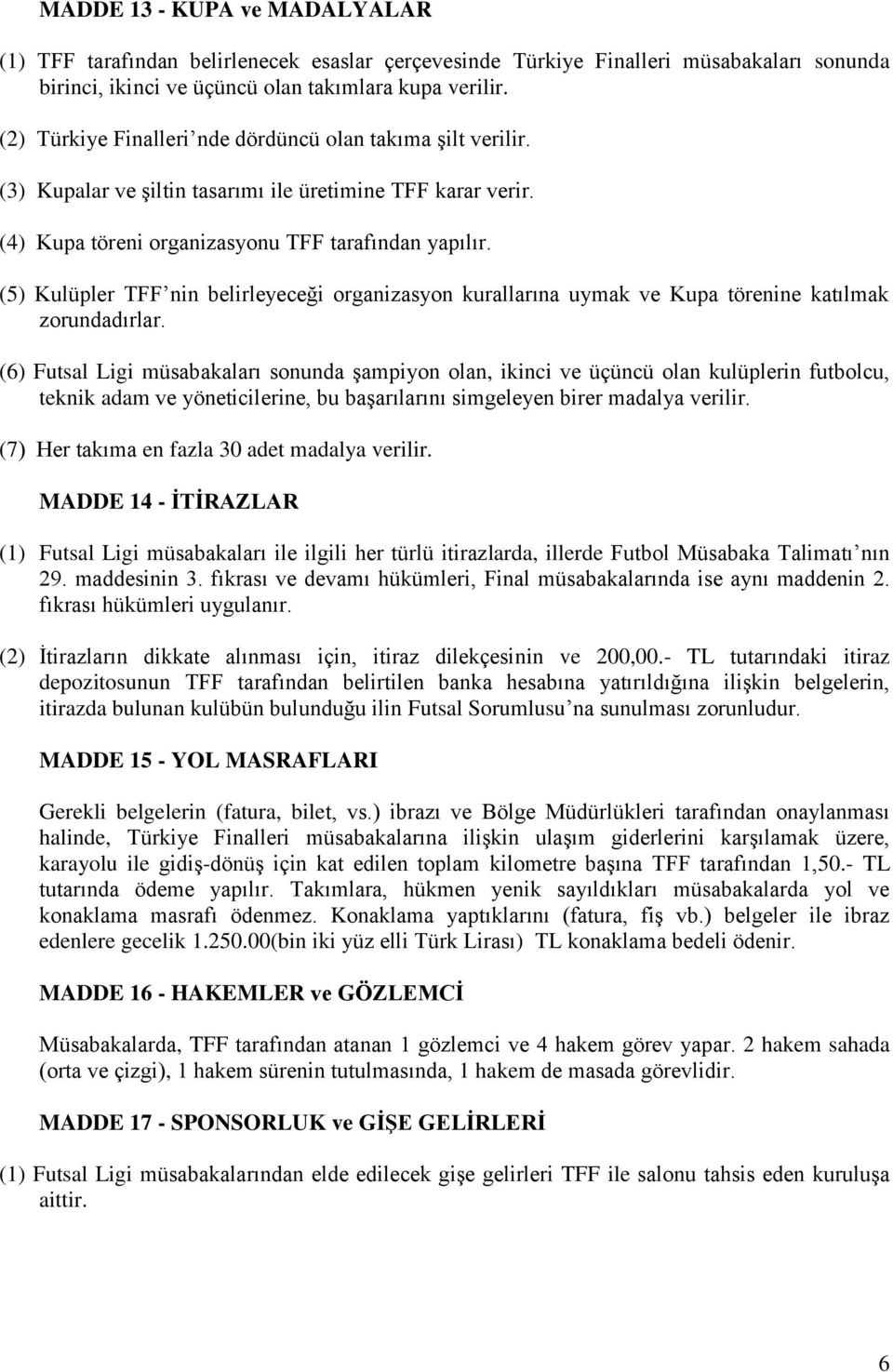 MADDE 13 - KUPA ve MADALYALAR

(1) TFF tarafından belirlenecek esaslar çerçevesinde Türkiye Finalleri müsabakaları sonunda birinci, ikinci ve üçüncü olan takımlara kupa verilir.

(2) Türkiye Finalleri’nde dördüncü olan takıma şilt verilir.

(3) Kupalar ve şiltin tasarımı ile üretimine TFF karar verir.

(4) Kupa töreni organizasyonu TFF tarafından yapılır.

(5) Kulüpler TFF’nin belirleyeceği organizasyon kurallarına uymak ve Kupa törenine katılmak zorundadırlar.

(6) Futsal Ligi müsabakaları sonunda şampiyon olan, ikinci ve üçüncü olan kulüplerin futbolcu, teknik adam ve yöneticilerine, bu başarılarını simgeleyen birer madalya verilir.

(7) Her takıma en fazla 30 adet madalya verilir.

MADDE 14 - İTİRAZLAR

(1) Futsal Ligi müsabakaları ile ilgili her türlü itirazlarda, illerde Futbol Müsabaka Talimatı’nın 29. maddesinin 3. fıkrası ve devamı hükümleri, Final müsabakalarında ise aynı maddenin 2. fıkrası hükümleri uygulanır.

(2) İtirazların dikkate alınması için, itiraz dilekçesinin ve 200,00.- TL tutarındaki itiraz depozitosunun TFF tarafından belirtilen banka hesabına yatırıldığına ilişkin belgelerin, itirazda bulunan kulübün bulunduğu ilin Futsal Sorumlusu’na sunulması zorunludur.

MADDE 15 - YOL MASRAFLARI

Gerekli belgelerin (fatura, bilet, vs.) ibrazı ve Bölge Müdürlükleri tarafından onaylanması halinde, Türkiye Finalleri müsabakalarına ilişkin ulaşım giderlerini karşılamak üzere, karayolu ile gidiş-dönüş için kat edilen toplam kilometre başına TFF tarafından 1,50.- TL tutarında ödeme yapılır. Takımlara, hükmen yenik sayıldıkları müsabakalarda yol ve konaklama masrafı ödenmez. Konaklama yaptıklarını (fatura, fiş vb.) belgeler ile ibraz edenlere gecelik 1.250.00(bin iki yüz elli Türk Lirası) TL konaklama bedeli ödenir.

MADDE 16 - HAKEMLER ve GÖZLEMCİ

Müsabakalarda, TFF tarafından atanan 1 gözlemci ve 4 hakem görev yapar. 2 hakem sahada (orta ve çizgi), 1 hakem sürenin tutulmasında, 1 hakem de masada görevlidir.

MADDE 17 - SPONSORLUK ve GİŞE GELİRLERİ

(1) Futsal Ligi müsabakalarından elde edilecek gişe gelirleri TFF ile salonu tahsis eden kuruluşa aittir.

6